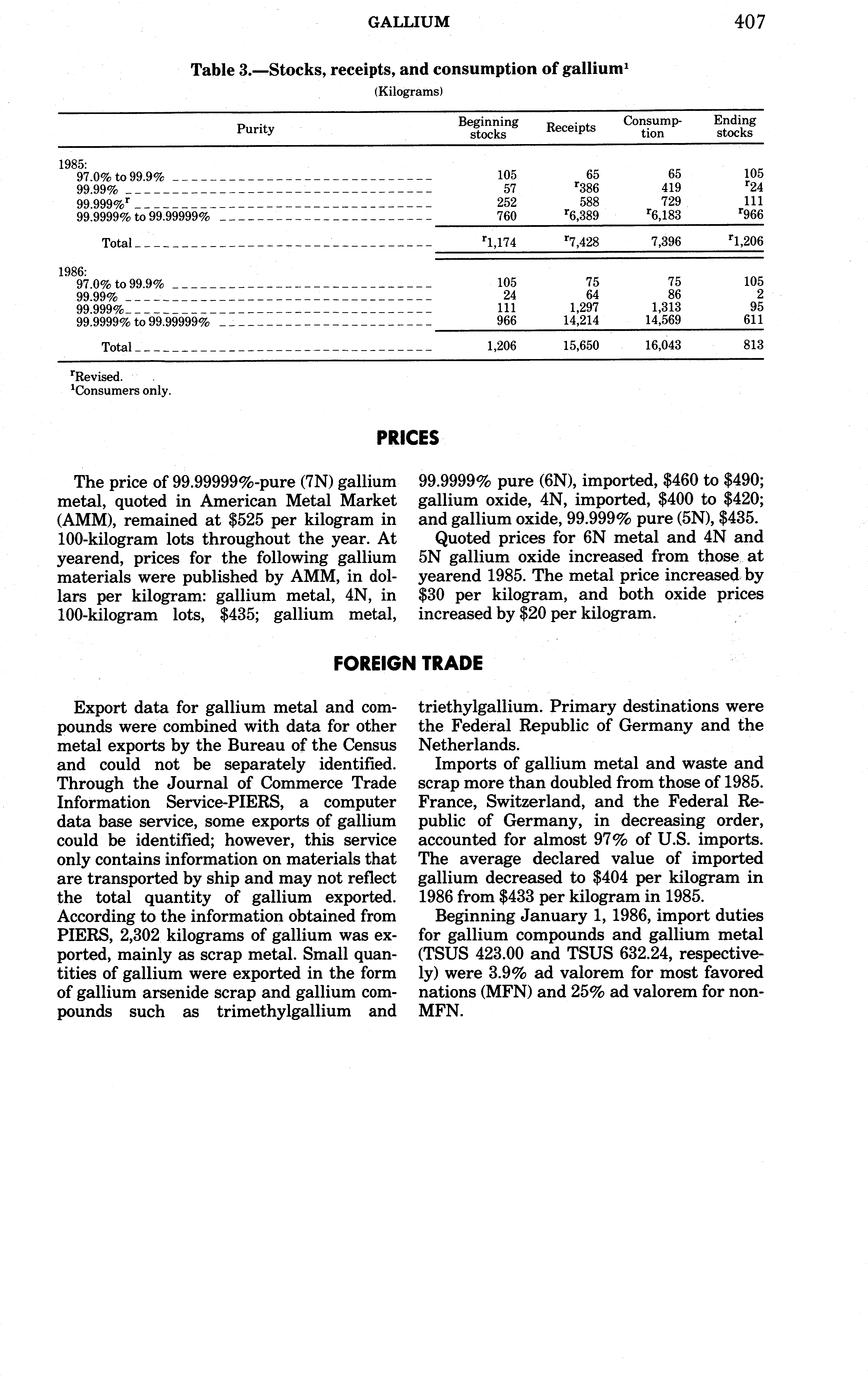 GALLIUM 407

Table 3.—Stocks, receipts, and consumption of gallium$^1$

(Kilograms)

| Purity | Beginning stocks | Receipts | Consumption | Ending stocks |
|---|---|---|---|---|
| 1985: | | | | |
| 97.0% to 99.9% | 105 | 65 | 65 | 105 |
| 99.99% | 57 | $^r$386 | 419 | $^r$24 |
| 99.999%$^r$ | 252 | 588 | 729 | 111 |
| 99.9999% to 99.99999% | 760 | $^r$6,389 | $^r$6,183 | $^r$966 |
| Total | $^r$1,174 | $^r$7,428 | 7,396 | $^r$1,206 |
| 1986: | | | | |
| 97.0% to 99.9% | 105 | 75 | 75 | 105 |
| 99.99% | 24 | 64 | 86 | 2 |
| 99.999% | 111 | 1,297 | 1,313 | 95 |
| 99.9999% to 99.99999% | 966 | 14,214 | 14,569 | 611 |
| Total | 1,206 | 15,650 | 16,043 | 813 |

$^r$Revised.
$^1$Consumers only.

PRICES

The price of 99.99999%-pure (7N) gallium metal, quoted in American Metal Market (AMM), remained at $525 per kilogram in 100-kilogram lots throughout the year. At yearend, prices for the following gallium materials were published by AMM, in dollars per kilogram: gallium metal, 4N, in 100-kilogram lots, $435; gallium metal, 99.9999% pure (6N), imported, $460 to $490; gallium oxide, 4N, imported, $400 to $420; and gallium oxide, 99.999% pure (5N), $435.

Quoted prices for 6N metal and 4N and 5N gallium oxide increased from those at yearend 1985. The metal price increased by $30 per kilogram, and both oxide prices increased by $20 per kilogram.

FOREIGN TRADE

Export data for gallium metal and compounds were combined with data for other metal exports by the Bureau of the Census and could not be separately identified. Through the Journal of Commerce Trade Information Service-PIERS, a computer data base service, some exports of gallium could be identified; however, this service only contains information on materials that are transported by ship and may not reflect the total quantity of gallium exported. According to the information obtained from PIERS, 2,302 kilograms of gallium was exported, mainly as scrap metal. Small quantities of gallium were exported in the form of gallium arsenide scrap and gallium compounds such as trimethylgallium and triethylgallium. Primary destinations were the Federal Republic of Germany and the Netherlands.

Imports of gallium metal and waste and scrap more than doubled from those of 1985. France, Switzerland, and the Federal Republic of Germany, in decreasing order, accounted for almost 97% of U.S. imports. The average declared value of imported gallium decreased to $404 per kilogram in 1986 from $433 per kilogram in 1985.

Beginning January 1, 1986, import duties for gallium compounds and gallium metal (TSUS 423.00 and TSUS 632.24, respectively) were 3.9% ad valorem for most favored nations (MFN) and 25% ad valorem for non-MFN.